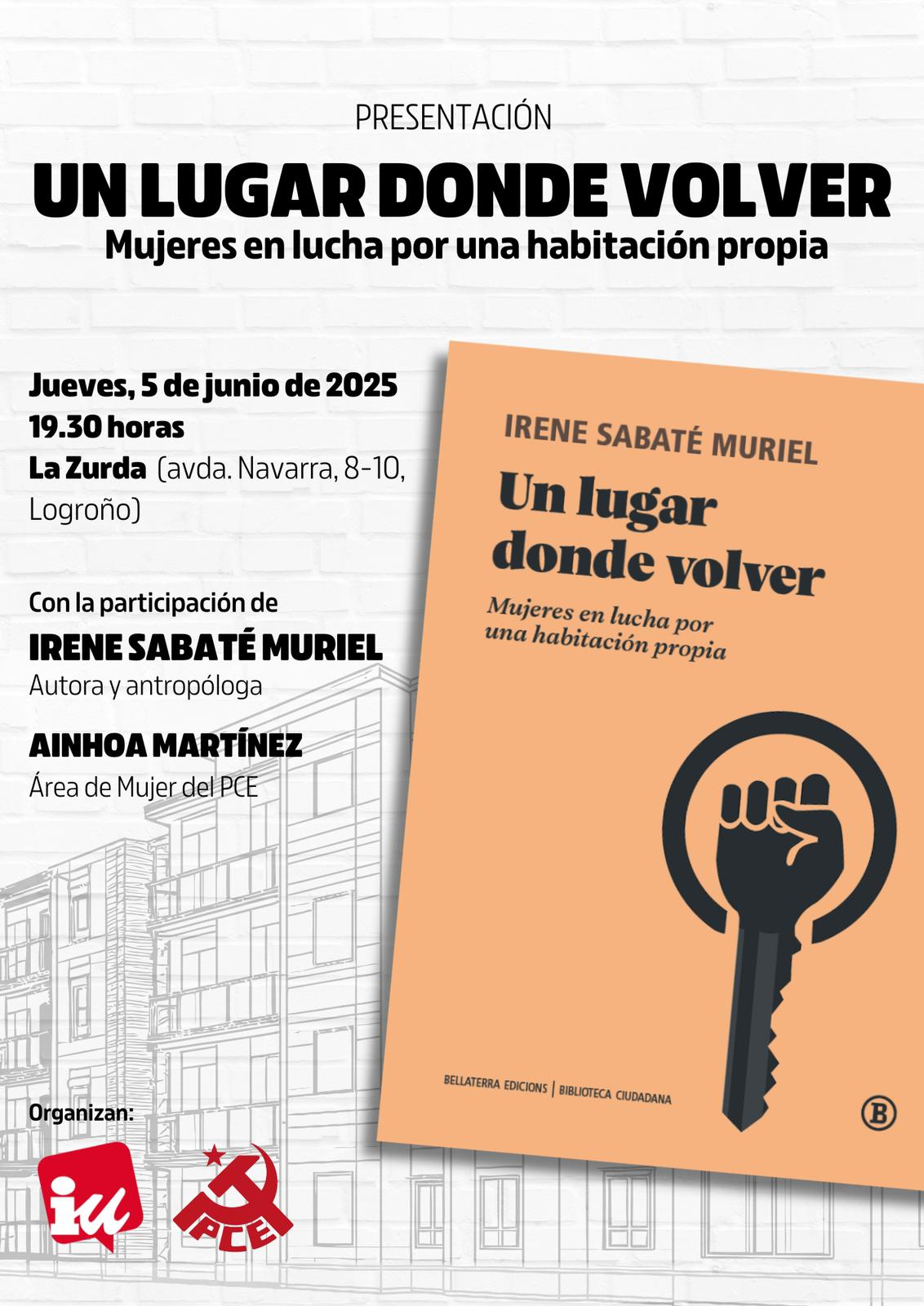 PRESENTACIÓN

UN LUGAR DONDE VOLVER

Mujeres en lucha por una habitación propia

Jueves, 5 de junio de 2025
19.30 horas
La Zurda (avda. Navarra, 8-10, Logroño)

Con la participación de
IRENE SABATÉ MURIEL
Autora y antropóloga

AINHOA MARTÍNEZ
Área de Mujer del PCE

Organizan:

iu

PCE

IRENE SABATÉ MURIEL

Un lugar donde volver

Mujeres en lucha por una habitación propia

BELLATERRA EDICIONS | BIBLIOTECA CIUDADANA

B